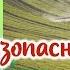 зопасн